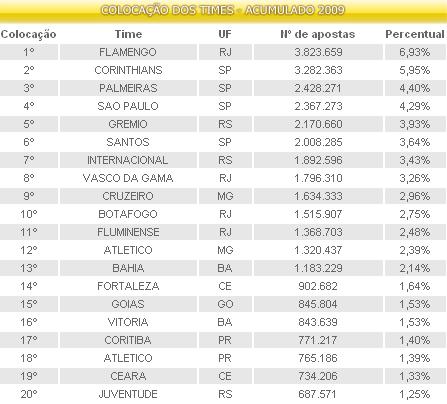 COLOCAÇÃO DOS TIMES - ACUMULADO 2009

| Colocação | Time | UF | Nº de apostas | Percentual |
|---|---|---|---|---|
| 1º | FLAMENGO | RJ | 3.823.659 | 6,93% |
| 2º | CORINTHIANS | SP | 3.282.363 | 5,95% |
| 3º | PALMEIRAS | SP | 2.428.271 | 4,40% |
| 4º | SAO PAULO | SP | 2.367.273 | 4,29% |
| 5º | GREMIO | RS | 2.170.660 | 3,93% |
| 6º | SANTOS | SP | 2.008.285 | 3,64% |
| 7º | INTERNACIONAL | RS | 1.892.596 | 3,43% |
| 8º | VASCO DA GAMA | RJ | 1.796.310 | 3,26% |
| 9º | CRUZEIRO | MG | 1.634.333 | 2,96% |
| 10º | BOTAFOGO | RJ | 1.515.907 | 2,75% |
| 11º | FLUMINENSE | RJ | 1.368.703 | 2,48% |
| 12º | ATLETICO | MG | 1.320.437 | 2,39% |
| 13º | BAHIA | BA | 1.183.229 | 2,14% |
| 14º | FORTALEZA | CE | 902.682 | 1,64% |
| 15º | GOIAS | GO | 845.804 | 1,53% |
| 16º | VITORIA | BA | 843.639 | 1,53% |
| 17º | CORITIBA | PR | 771.217 | 1,40% |
| 18º | ATLETICO | PR | 765.186 | 1,39% |
| 19º | CEARA | CE | 734.206 | 1,33% |
| 20º | JUVENTUDE | RS | 687.571 | 1,25% |